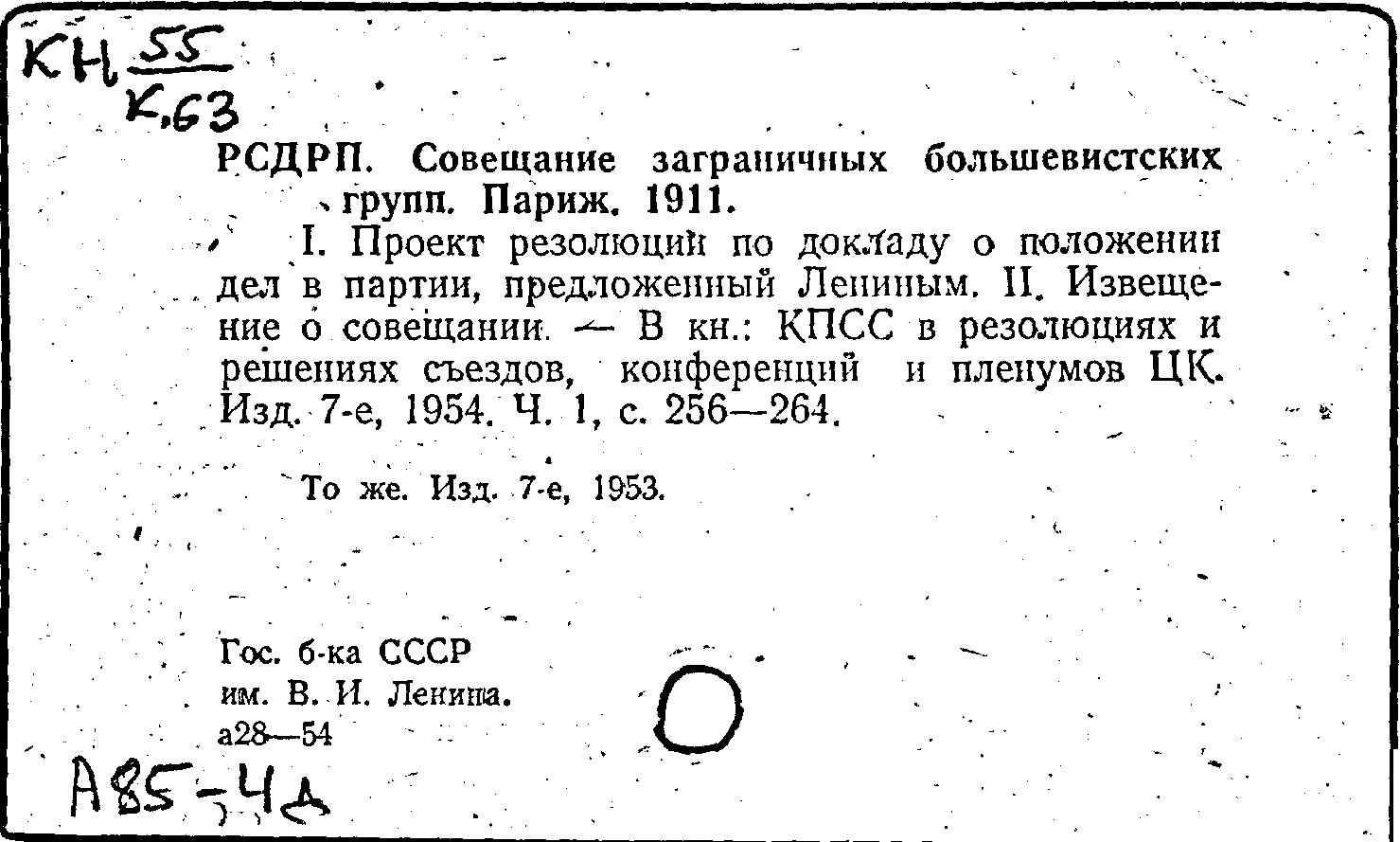 КН $\frac{55}{К.63}$

РСДРП. Совещание заграничных большевистских групп. Париж. 1911.

I. Проект резолюции по докладу о положении дел в партии, предложенный Лениным. II. Извещение о совещании. — В кн.: КПСС в резолюциях и решениях съездов, конференций и пленумов ЦК. Изд. 7-е, 1954. Ч. 1, с. 256—264.

То же. Изд. 7-е, 1953.

Гос. б-ка СССР
им. В. И. Ленина.
а28—54

А85-4д